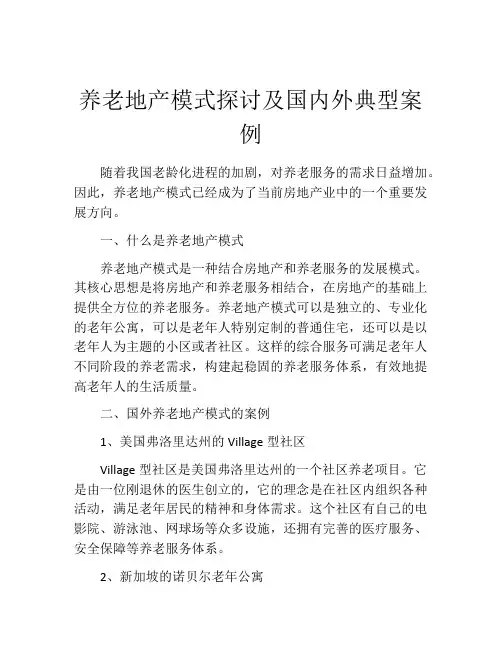 养老地产模式探讨及国内外典型案例

随着我国老龄化进程的加剧，对养老服务的需求日益增加。因此，养老地产模式已经成为了当前房地产业中的一个重要发展方向。

一、什么是养老地产模式

养老地产模式是一种结合房地产和养老服务的发展模式。其核心思想是将房地产和养老服务相结合，在房地产的基础上提供全方位的养老服务。养老地产模式可以是独立的、专业化的老年公寓，可以是老年人特别定制的普通住宅，还可以是以老年人为主题的小区或者社区。这样的综合服务可满足老年人不同阶段的养老需求，构建起稳固的养老服务体系，有效地提高老年人的生活质量。

二、国外养老地产模式的案例

1、美国弗洛里达州的 Village 型社区

Village 型社区是美国弗洛里达州的一个社区养老项目。它是由一位刚退休的医生创立的，它的理念是在社区内组织各种活动，满足老年居民的精神和身体需求。这个社区有自己的电影院、游泳池、网球场等众多设施，还拥有完善的医疗服务、安全保障等养老服务体系。

2、新加坡的诺贝尔老年公寓